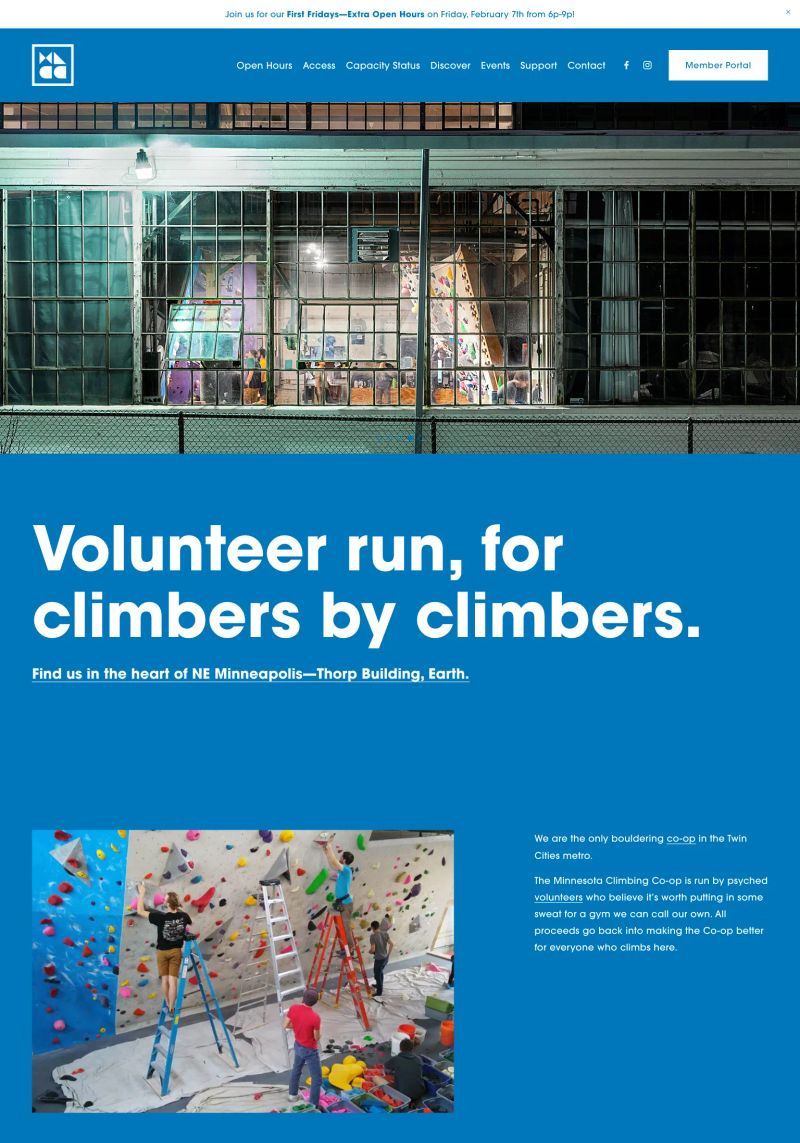 Join us for our First Fridays—Extra Open Hours on Friday, February 7th from 6p-9p!

×

Open Hours Access Capacity Status Discover Events Support Contact

Member Portal

Volunteer run, for climbers by climbers.

Find us in the heart of NE Minneapolis—Thorp Building, Earth.

We are the only bouldering co-op in the Twin Cities metro.

The Minnesota Climbing Co-op is run by psyched volunteers who believe it's worth putting in some sweat for a gym we can call our own. All proceeds go back into making the Co-op better for everyone who climbs here.